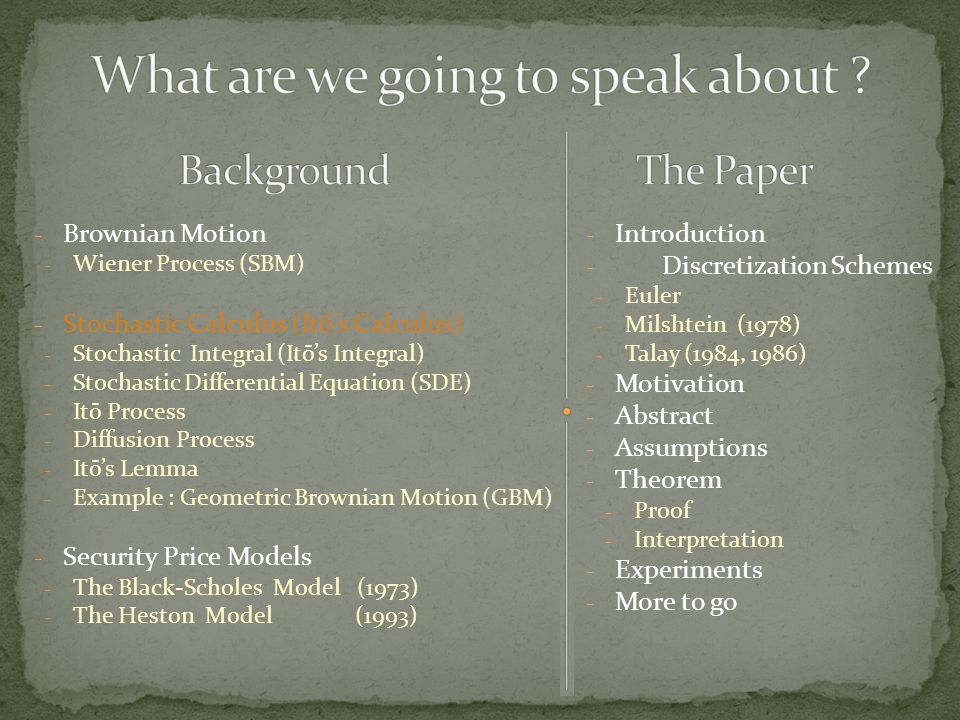 What are we going to speak about ?

Background

- Brownian Motion
- Wiener Process (SBM)

- Stochastic Calculus (Itō's Calculus)
- Stochastic Integral (Itō's Integral)
- Stochastic Differential Equation (SDE)
- Itō Process
- Diffusion Process
- Itō's Lemma
- Example : Geometric Brownian Motion (GBM)

- Security Price Models
- The Black-Scholes Model (1973)
- The Heston Model (1993)

The Paper

- Introduction
- Discretization Schemes
- Euler
- Milshtein (1978)
- Talay (1984, 1986)
- Motivation
- Abstract
- Assumptions
- Theorem
- Proof
- Interpretation
- Experiments
- More to go